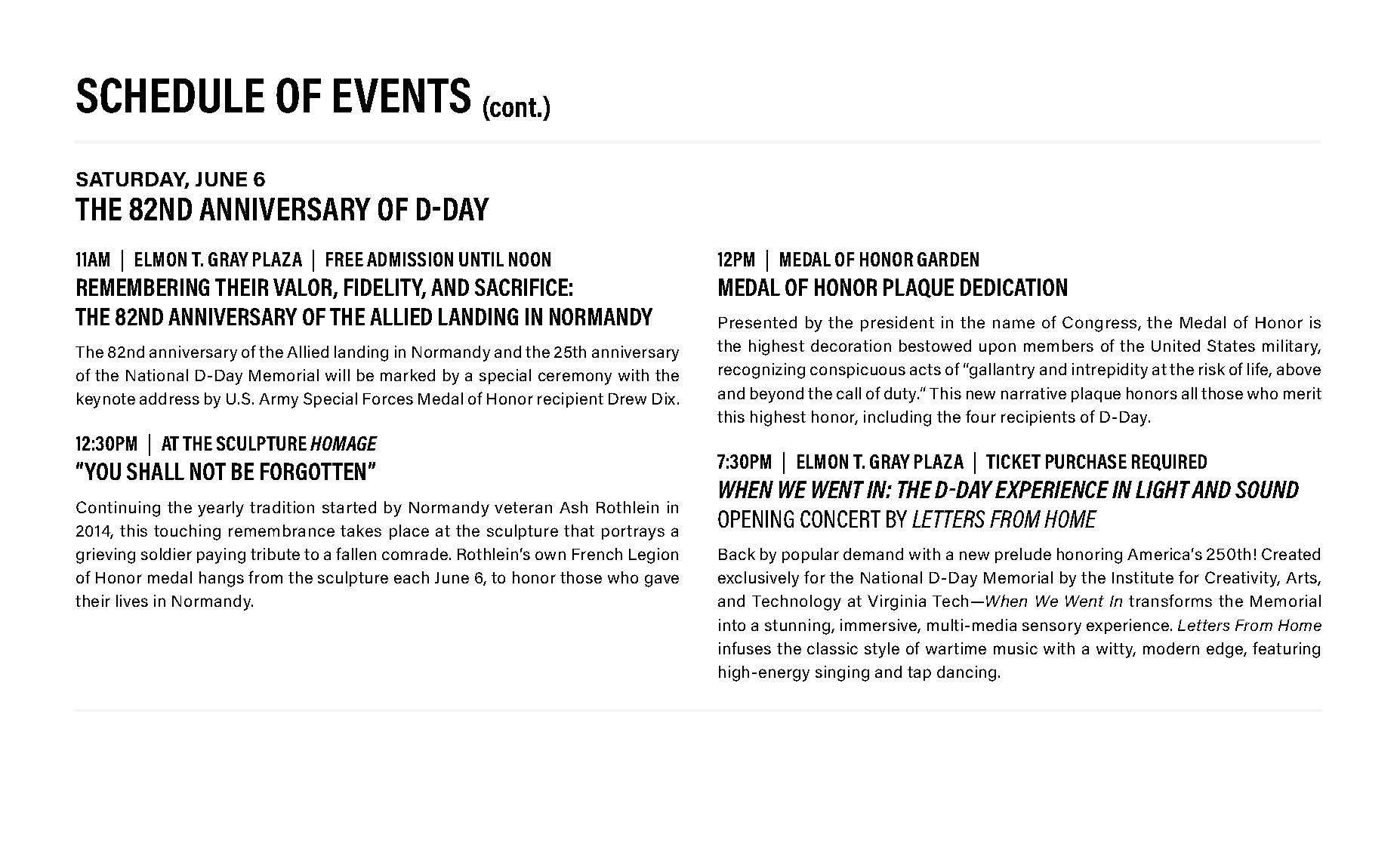 SCHEDULE OF EVENTS (cont.)

SATURDAY, JUNE 6
THE 82ND ANNIVERSARY OF D-DAY

11AM | ELMON T. GRAY PLAZA | FREE ADMISSION UNTIL NOON
REMEMBERING THEIR VALOR, FIDELITY, AND SACRIFICE: THE 82ND ANNIVERSARY OF THE ALLIED LANDING IN NORMANDY

The 82nd anniversary of the Allied landing in Normandy and the 25th anniversary of the National D-Day Memorial will be marked by a special ceremony with the keynote address by U.S. Army Special Forces Medal of Honor recipient Drew Dix.

12:30PM | AT THE SCULPTURE HOMAGE
"YOU SHALL NOT BE FORGOTTEN"

Continuing the yearly tradition started by Normandy veteran Ash Rothlein in 2014, this touching remembrance takes place at the sculpture that portrays a grieving soldier paying tribute to a fallen comrade. Rothlein's own French Legion of Honor medal hangs from the sculpture each June 6, to honor those who gave their lives in Normandy.

12PM | MEDAL OF HONOR GARDEN
MEDAL OF HONOR PLAQUE DEDICATION

Presented by the president in the name of Congress, the Medal of Honor is the highest decoration bestowed upon members of the United States military, recognizing conspicuous acts of "gallantry and intrepidity at the risk of life, above and beyond the call of duty." This new narrative plaque honors all those who merit this highest honor, including the four recipients of D-Day.

7:30PM | ELMON T. GRAY PLAZA | TICKET PURCHASE REQUIRED
WHEN WE WENT IN: THE D-DAY EXPERIENCE IN LIGHT AND SOUND
OPENING CONCERT BY LETTERS FROM HOME

Back by popular demand with a new prelude honoring America's 250th! Created exclusively for the National D-Day Memorial by the Institute for Creativity, Arts, and Technology at Virginia Tech—When We Went In transforms the Memorial into a stunning, immersive, multi-media sensory experience. Letters From Home infuses the classic style of wartime music with a witty, modern edge, featuring high-energy singing and tap dancing.